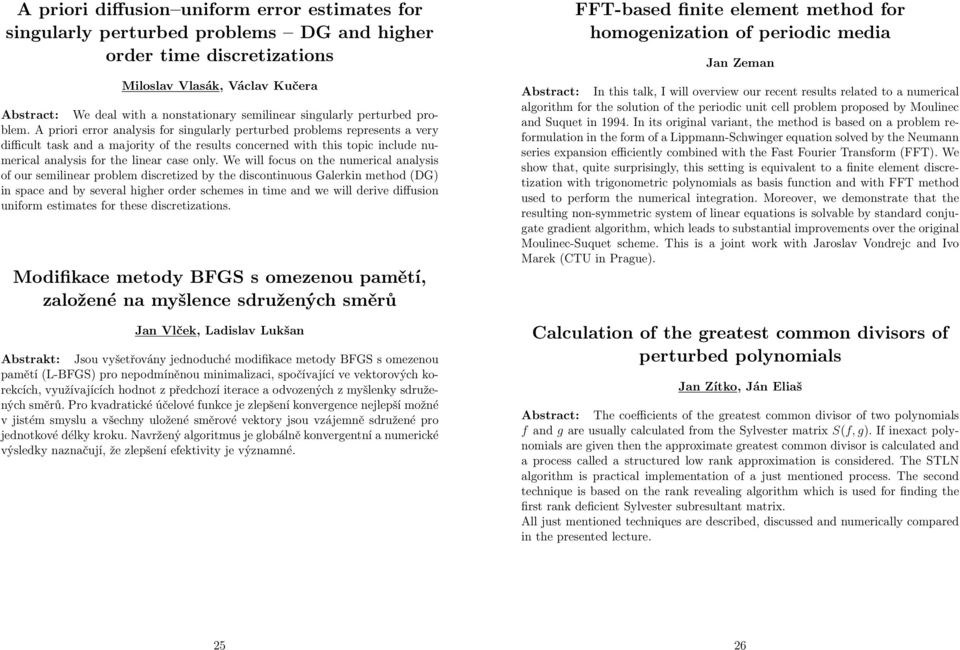 A priori diffusion–uniform error estimates for singularly perturbed problems – DG and higher order time discretizations

Miloslav Vlasák, Václav Kučera

Abstract: We deal with a nonstationary semilinear singularly perturbed problem. A priori error analysis for singularly perturbed problems represents a very difficult task and a majority of the results concerned with this topic include numerical analysis for the linear case only. We will focus on the numerical analysis of our semilinear problem discretized by the discontinuous Galerkin method (DG) in space and by several higher order schemes in time and we will derive diffusion uniform estimates for these discretizations.

Modifikace metody BFGS s omezenou pamětí, založené na myšlence sdružených směrů

Jan Vlček, Ladislav Lukšan

Abstrakt: Jsou vyšetřovány jednoduché modifikace metody BFGS s omezenou pamětí (L-BFGS) pro nepodmíněnou minimalizaci, spočívající ve vektorových korekcích, využívajících hodnot z předchozí iterace a odvozených z myšlenky sdružených směrů. Pro kvadratické účelové funkce je zlepšení konvergence nejlepší možné v jistém smyslu a všechny uložené směrové vektory jsou vzájemně sdružené pro jednotkové délky kroku. Navržený algoritmus je globálně konvergentní a numerické výsledky naznačují, že zlepšení efektivity je významné.

25

FFT-based finite element method for homogenization of periodic media

Jan Zeman

Abstract: In this talk, I will overview our recent results related to a numerical algorithm for the solution of the periodic unit cell problem proposed by Moulinec and Suquet in 1994. In its original variant, the method is based on a problem reformulation in the form of a Lippmann-Schwinger equation solved by the Neumann series expansion efficiently combined with the Fast Fourier Transform (FFT). We show that, quite surprisingly, this setting is equivalent to a finite element discretization with trigonometric polynomials as basis function and with FFT method used to perform the numerical integration. Moreover, we demonstrate that the resulting non-symmetric system of linear equations is solvable by standard conjugate gradient algorithm, which leads to substantial improvements over the original Moulinec-Suquet scheme. This is a joint work with Jaroslav Vondrejc and Ivo Marek (CTU in Prague).

Calculation of the greatest common divisors of perturbed polynomials

Jan Zítko, Ján Eliaš

Abstract: The coefficients of the greatest common divisor of two polynomials $f$ and $g$ are usually calculated from the Sylvester matrix $S(f, g)$. If inexact polynomials are given then the approximate greatest common divisor is calculated and a process called a structured low rank approximation is considered. The STLN algorithm is practical implementation of a just mentioned process. The second technique is based on the rank revealing algorithm which is used for finding the first rank deficient Sylvester subresultant matrix.
All just mentioned techniques are described, discussed and numerically compared in the presented lecture.

26